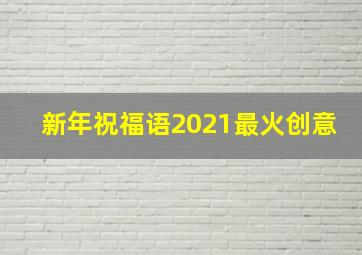 新年祝福语2021最火创意